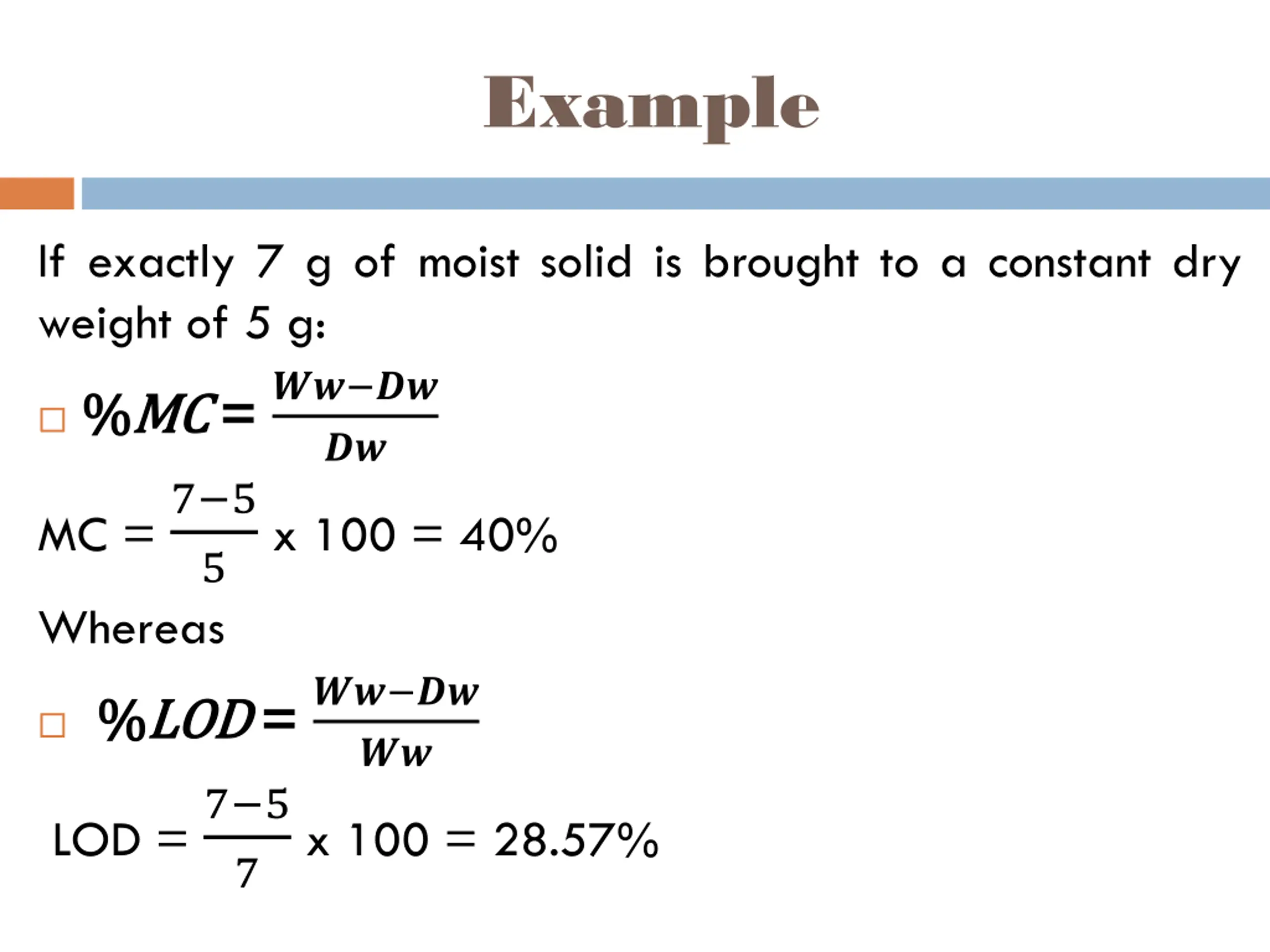 Example

If exactly 7 g of moist solid is brought to a constant dry weight of 5 g:

□ $\%MC = \frac{Ww - Dw}{Dw}$

MC = $\frac{7-5}{5}$ x 100 = 40%

Whereas

□ $\%LOD = \frac{Ww - Dw}{Ww}$

LOD = $\frac{7-5}{7}$ x 100 = 28.57%